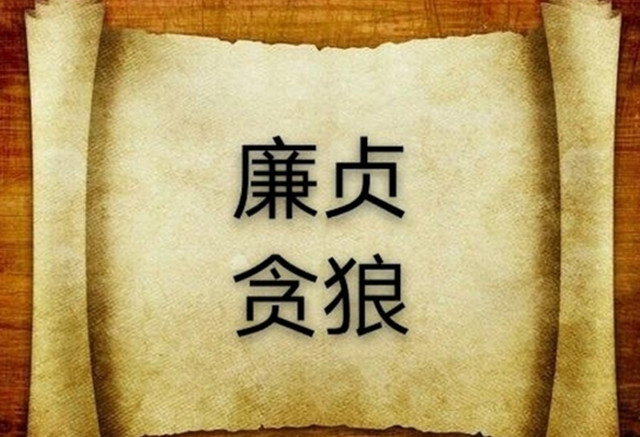 廉贞
贪狼